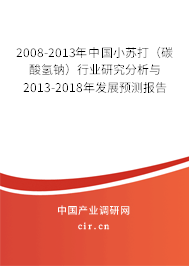 2008-2013年中国小苏打（碳酸氢钠）行业研究分析与2013-2018年发展预测报告

中国产业调研网
cir.cn